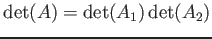 $\det(A) = \det(A_1)\det(A_2)$